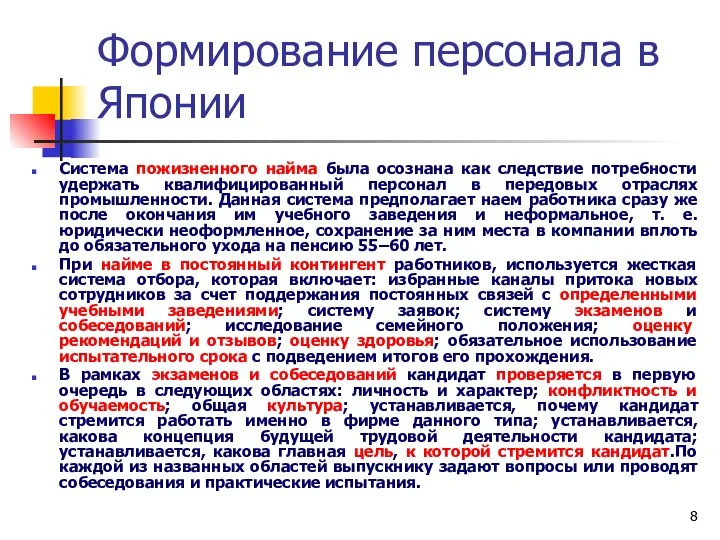 Формирование персонала в Японии

Система пожизненного найма была осознана как следствие потребности удержать квалифицированный персонал в передовых отраслях промышленности. Данная система предполагает наем работника сразу же после окончания им учебного заведения и неформальное, т. е. юридически неоформленное, сохранение за ним места в компании вплоть до обязательного ухода на пенсию 55–60 лет.

При найме в постоянный контингент работников, используется жесткая система отбора, которая включает: избранные каналы притока новых сотрудников за счет поддержания постоянных связей с определенными учебными заведениями; систему заявок; систему экзаменов и собеседований; исследование семейного положения; оценку рекомендаций и отзывов; оценку здоровья; обязательное использование испытательного срока с подведением итогов его прохождения.

В рамках экзаменов и собеседований кандидат проверяется в первую очередь в следующих областях: личность и характер; конфликтность и обучаемость; общая культура; устанавливается, почему кандидат стремится работать именно в фирме данного типа; устанавливается, какова концепция будущей трудовой деятельности кандидата; устанавливается, какова главная цель, к которой стремится кандидат.По каждой из названных областей выпускнику задают вопросы или проводят собеседования и практические испытания.

8